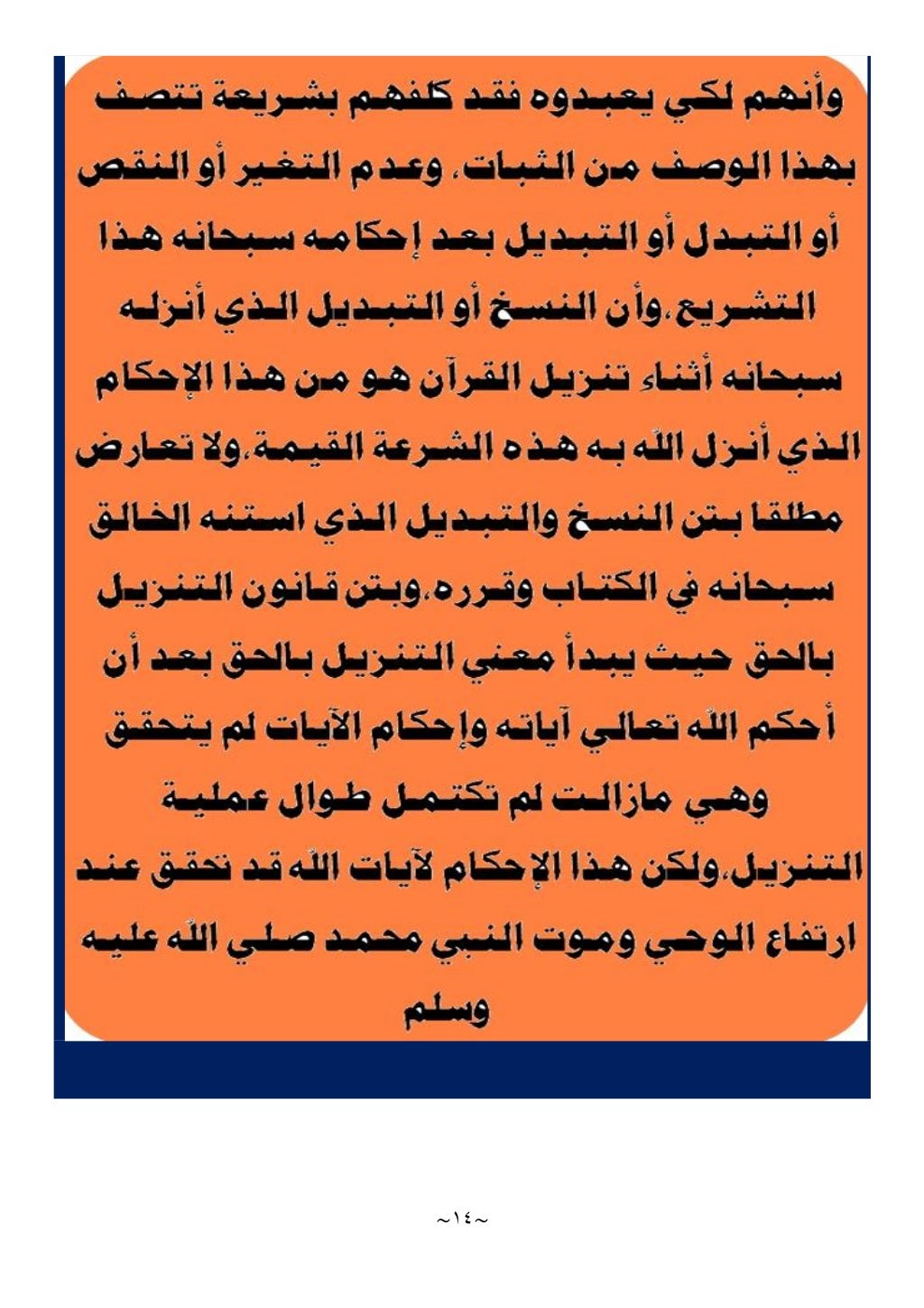 وأنهم لكي يعبدوه فقد كلفهم بشريعة تتصف بهذا الوصف من الثبات، وعدم التغير أو النقص أو التبدل أو التبديل بعد إحكامه سبحانه هذا التشريع،وأن النسخ أو التبديل الذي أنزله سبحانه أثناء تنزيل القرآن هو من هذا الإحكام الذي أنزل الله به هذه الشرعة القيمة،ولا تعارض مطلقا بتن النسخ والتبديل الذي استنه الخالق سبحانه في الكتاب وقرره،وبتن قانون التنزيل بالحق حيث يبدأ معني التنزيل بالحق بعد أن أحكم الله تعالي آياته وإحكام الآيات لم يتحقق وهي مازالت لم تكتمل طوال عملية التنزيل،ولكن هذا الإحكام لآيات الله قد تحقق عند ارتفاع الوحي وموت النبي محمد صلي الله عليه وسلم

~١٤~